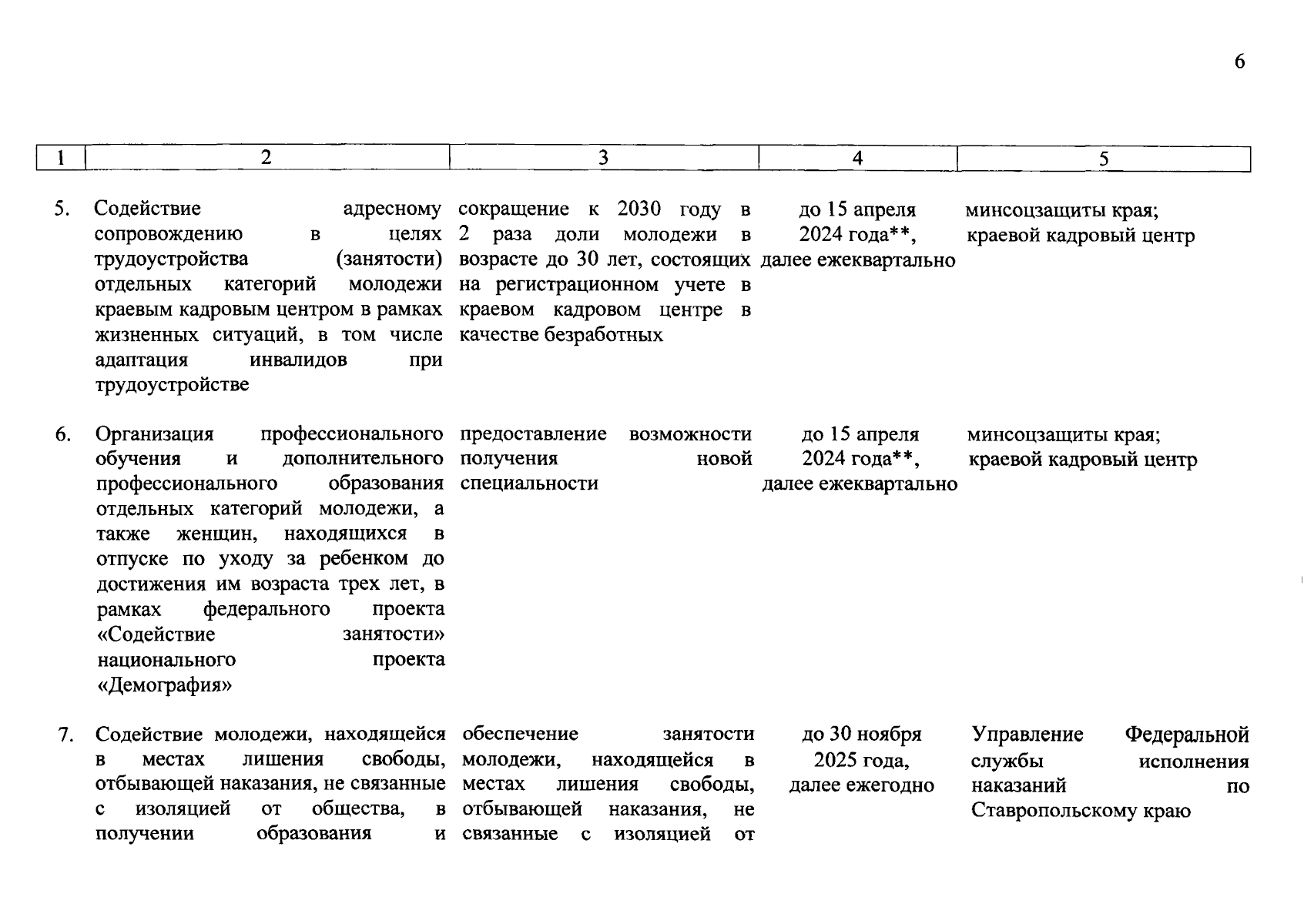 6

| 1 | 2 | 3 | 4 | 5 |
|---|---|---|---|---|
| 5. | Содействие адресному сопровождению в целях трудоустройства (занятости) отдельных категорий молодежи краевым кадровым центром в рамках жизненных ситуаций, в том числе адаптация инвалидов при трудоустройстве | сокращение к 2030 году в 2 раза доли молодежи в возрасте до 30 лет, состоящих на регистрационном учете в краевом кадровом центре в качестве безработных | до 15 апреля 2024 года**, далее ежеквартально | минсоцзащиты края; краевой кадровый центр |
| 6. | Организация профессионального обучения и дополнительного профессионального образования отдельных категорий молодежи, а также женщин, находящихся в отпуске по уходу за ребенком до достижения им возраста трех лет, в рамках федерального проекта «Содействие занятости» национального проекта «Демография» | предоставление возможности получения новой специальности | до 15 апреля 2024 года**, далее ежеквартально | минсоцзащиты края; краевой кадровый центр |
| 7. | Содействие молодежи, находящейся в местах лишения свободы, отбывающей наказания, не связанные с изоляцией от общества, в получении образования и | обеспечение занятости молодежи, находящейся в местах лишения свободы, отбывающей наказания, не связанные с изоляцией от | до 30 ноября 2025 года, далее ежегодно | Управление Федеральной службы исполнения наказаний по Ставропольскому краю |